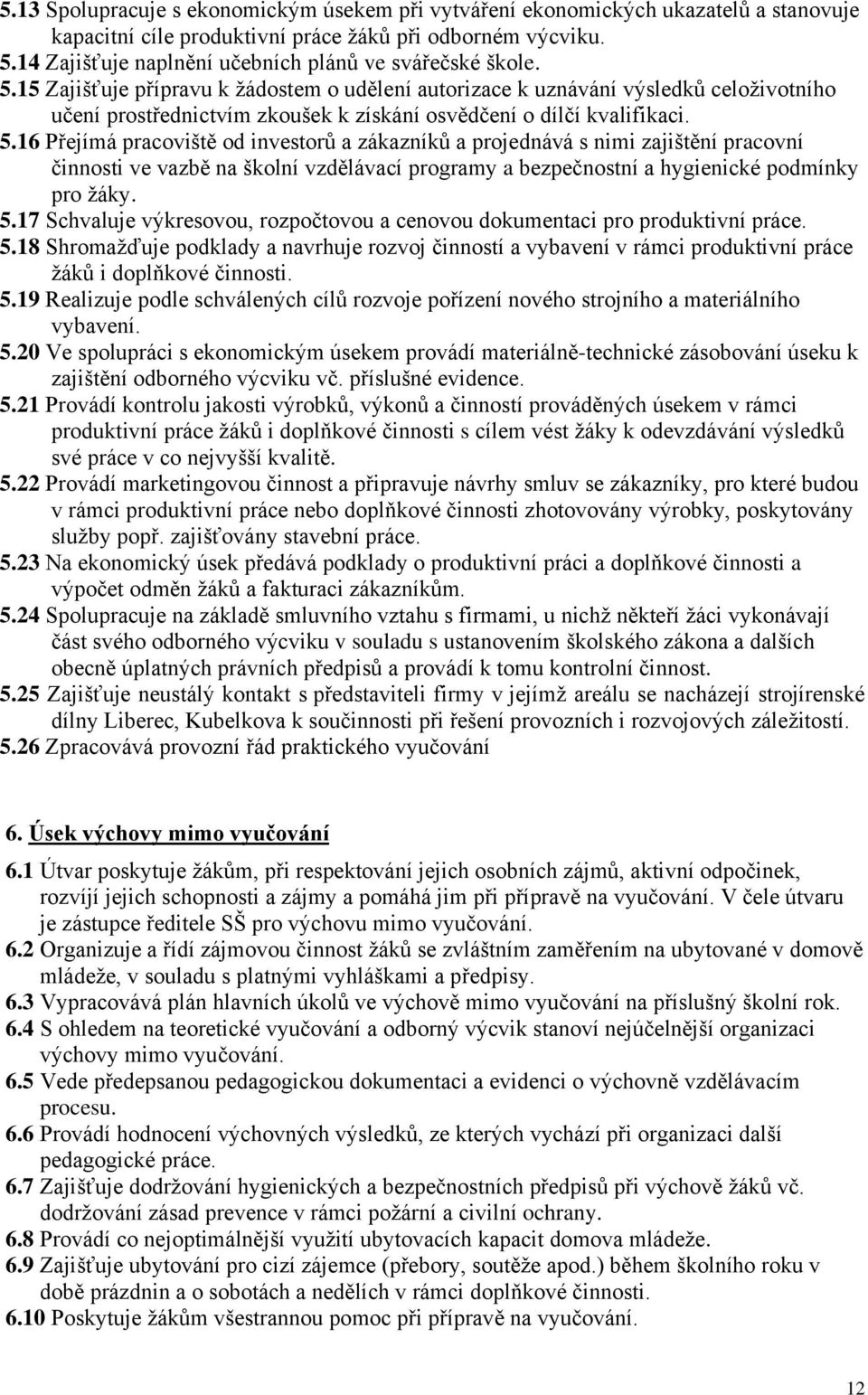 5.13 Spolupracuje s ekonomickým úsekem při vytváření ekonomických ukazatelů a stanovuje kapacitní cíle produktivní práce žáků při odborném výcviku.
5.14 Zajišťuje naplnění učebních plánů ve svářečské škole.
5.15 Zajišťuje přípravu k žádostem o udělení autorizace k uznávání výsledků celoživotního učení prostřednictvím zkoušek k získání osvědčení o dílčí kvalifikaci.
5.16 Přejímá pracoviště od investorů a zákazníků a projednává s nimi zajištění pracovní činnosti ve vazbě na školní vzdělávací programy a bezpečnostní a hygienické podmínky pro žáky.
5.17 Schvaluje výkresovou, rozpočtovou a cenovou dokumentaci pro produktivní práce.
5.18 Shromažďuje podklady a navrhuje rozvoj činností a vybavení v rámci produktivní práce žáků i doplňkové činnosti.
5.19 Realizuje podle schválených cílů rozvoje pořízení nového strojního a materiálního vybavení.
5.20 Ve spolupráci s ekonomickým úsekem provádí materiálně-technické zásobování úseku k zajištění odborného výcviku vč. příslušné evidence.
5.21 Provádí kontrolu jakosti výrobků, výkonů a činností prováděných úsekem v rámci produktivní práce žáků i doplňkové činnosti s cílem vést žáky k odevzdávání výsledků své práce v co nejvyšší kvalitě.
5.22 Provádí marketingovou činnost a připravuje návrhy smluv se zákazníky, pro které budou v rámci produktivní práce nebo doplňkové činnosti zhotovovány výrobky, poskytovány služby popř. zajišťovány stavební práce.
5.23 Na ekonomický úsek předává podklady o produktivní práci a doplňkové činnosti a výpočet odměn žáků a fakturaci zákazníkům.
5.24 Spolupracuje na základě smluvního vztahu s firmami, u nichž někteří žáci vykonávají část svého odborného výcviku v souladu s ustanovením školského zákona a dalších obecně úplatných právních předpisů a provádí k tomu kontrolní činnost.
5.25 Zajišťuje neustálý kontakt s představiteli firmy v jejímž areálu se nacházejí strojírenské dílny Liberec, Kubelkova k součinnosti při řešení provozních i rozvojových záležitostí.
5.26 Zpracovává provozní řád praktického vyučování

6. Úsek výchovy mimo vyučování

6.1 Útvar poskytuje žákům, při respektování jejich osobních zájmů, aktivní odpočinek, rozvíjí jejich schopnosti a zájmy a pomáhá jim při přípravě na vyučování. V čele útvaru je zástupce ředitele SŠ pro výchovu mimo vyučování.
6.2 Organizuje a řídí zájmovou činnost žáků se zvláštním zaměřením na ubytované v domově mládeže, v souladu s platnými vyhláškami a předpisy.
6.3 Vypracovává plán hlavních úkolů ve výchově mimo vyučování na příslušný školní rok.
6.4 S ohledem na teoretické vyučování a odborný výcvik stanoví nejúčelnější organizaci výchovy mimo vyučování.
6.5 Vede předepsanou pedagogickou dokumentaci a evidenci o výchovně vzdělávacím procesu.
6.6 Provádí hodnocení výchovných výsledků, ze kterých vychází při organizaci další pedagogické práce.
6.7 Zajišťuje dodržování hygienických a bezpečnostních předpisů při výchově žáků vč. dodržování zásad prevence v rámci požární a civilní ochrany.
6.8 Provádí co nejoptimálnější využití ubytovacích kapacit domova mládeže.
6.9 Zajišťuje ubytování pro cizí zájemce (přebory, soutěže apod.) během školního roku v době prázdnin a o sobotách a nedělích v rámci doplňkové činnosti.
6.10 Poskytuje žákům všestrannou pomoc při přípravě na vyučování.

12